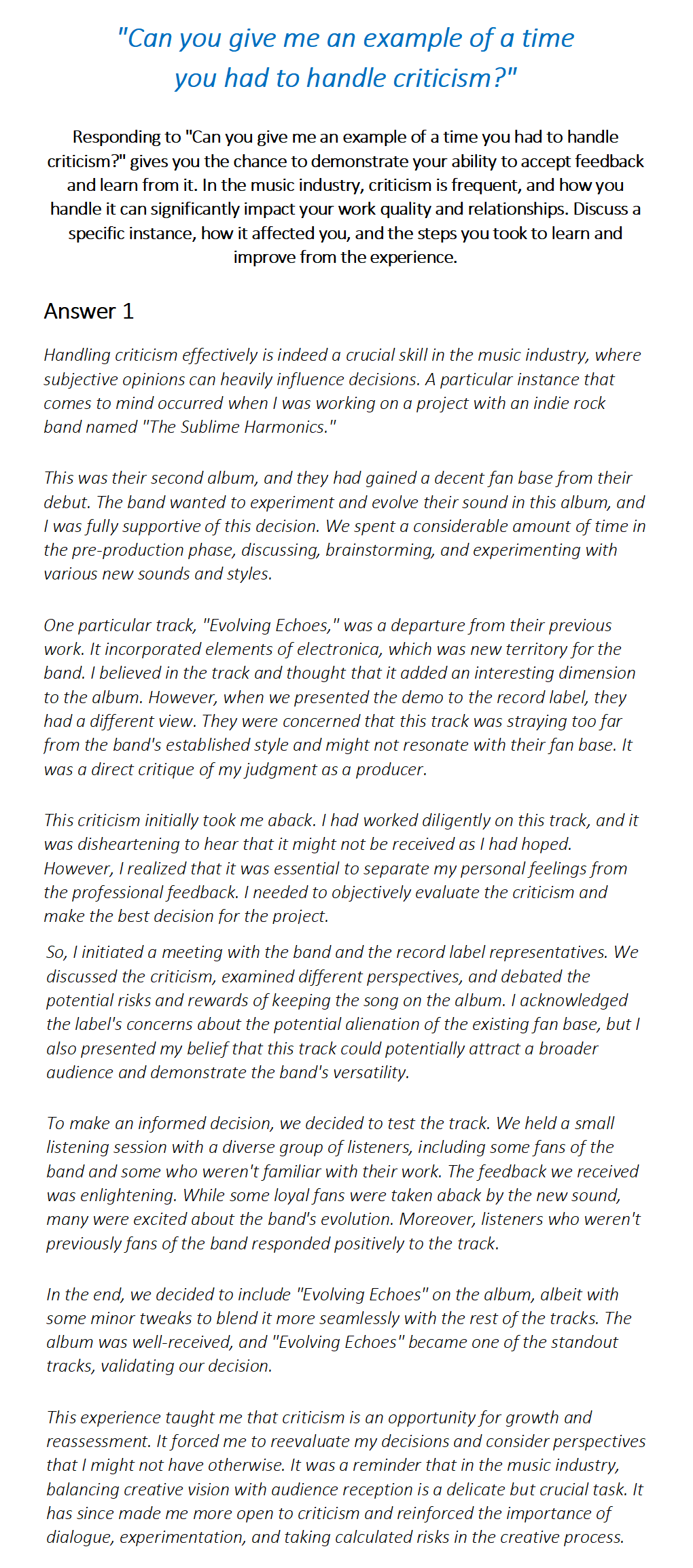 "Can you give me an example of a time you had to handle criticism?"

Responding to "Can you give me an example of a time you had to handle criticism?" gives you the chance to demonstrate your ability to accept feedback and learn from it. In the music industry, criticism is frequent, and how you handle it can significantly impact your work quality and relationships. Discuss a specific instance, how it affected you, and the steps you took to learn and improve from the experience.

Answer 1

Handling criticism effectively is indeed a crucial skill in the music industry, where subjective opinions can heavily influence decisions. A particular instance that comes to mind occurred when I was working on a project with an indie rock band named "The Sublime Harmonics."

This was their second album, and they had gained a decent fan base from their debut. The band wanted to experiment and evolve their sound in this album, and I was fully supportive of this decision. We spent a considerable amount of time in the pre-production phase, discussing, brainstorming, and experimenting with various new sounds and styles.

One particular track, "Evolving Echoes," was a departure from their previous work. It incorporated elements of electronica, which was new territory for the band. I believed in the track and thought that it added an interesting dimension to the album. However, when we presented the demo to the record label, they had a different view. They were concerned that this track was straying too far from the band's established style and might not resonate with their fan base. It was a direct critique of my judgment as a producer.

This criticism initially took me aback. I had worked diligently on this track, and it was disheartening to hear that it might not be received as I had hoped. However, I realized that it was essential to separate my personal feelings from the professional feedback. I needed to objectively evaluate the criticism and make the best decision for the project.

So, I initiated a meeting with the band and the record label representatives. We discussed the criticism, examined different perspectives, and debated the potential risks and rewards of keeping the song on the album. I acknowledged the label's concerns about the potential alienation of the existing fan base, but I also presented my belief that this track could potentially attract a broader audience and demonstrate the band's versatility.

To make an informed decision, we decided to test the track. We held a small listening session with a diverse group of listeners, including some fans of the band and some who weren't familiar with their work. The feedback we received was enlightening. While some loyal fans were taken aback by the new sound, many were excited about the band's evolution. Moreover, listeners who weren't previously fans of the band responded positively to the track.

In the end, we decided to include "Evolving Echoes" on the album, albeit with some minor tweaks to blend it more seamlessly with the rest of the tracks. The album was well-received, and "Evolving Echoes" became one of the standout tracks, validating our decision.

This experience taught me that criticism is an opportunity for growth and reassessment. It forced me to reevaluate my decisions and consider perspectives that I might not have otherwise. It was a reminder that in the music industry, balancing creative vision with audience reception is a delicate but crucial task. It has since made me more open to criticism and reinforced the importance of dialogue, experimentation, and taking calculated risks in the creative process.